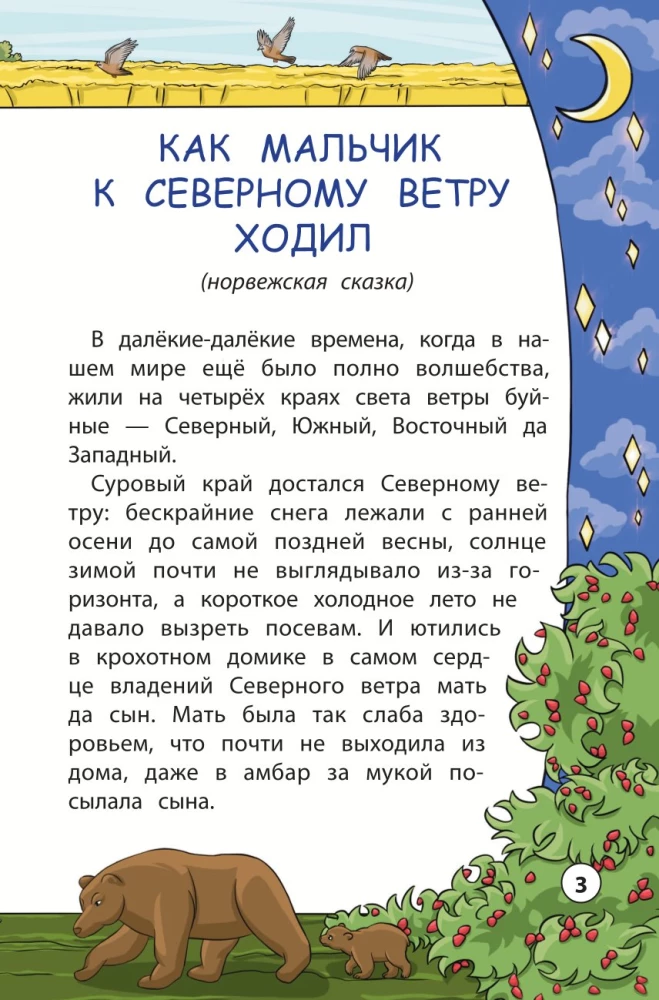 КАК МАЛЬЧИК К СЕВЕРНОМУ ВЕТРУ ХОДИЛ

(норвежская сказка)

В далёкие-далёкие времена, когда в нашем мире ещё было полно волшебства, жили на четырёх краях света ветры буйные — Северный, Южный, Восточный да Западный.

Суровый край достался Северному ветру: бескрайние снега лежали с ранней осени до самой поздней весны, солнце зимой почти не выглядывало из-за горизонта, а короткое холодное лето не давало вызреть посевам. И ютились в крохотном домике в самом сердце владений Северного ветра мать да сын. Мать была так слаба здоровьем, что почти не выходила из дома, даже в амбар за мукой посылала сына.

3